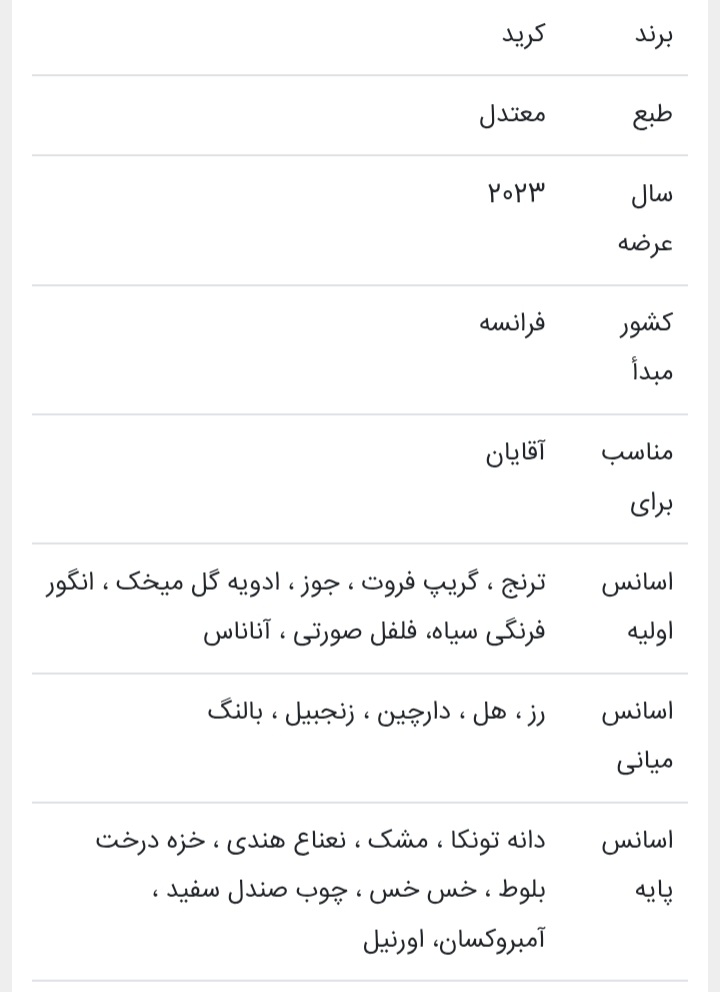 | برند | کرید |
|---|---|
| طبع | معتدل |
| سال عرضه | ۲۰۲۳ |
| کشور مبدأ | فرانسه |
| مناسب برای | آقایان |
| اسانس اولیه | ترنج ، گریپ فروت ، جوز ، ادویه گل میخک ، انگور فرنگی سیاه، فلفل صورتی ، آناناس |
| اسانس میانی | رز ، هل ، دارچین ، زنجبیل ، بالنگ |
| اسانس پایه | دانه تونکا ، مشک ، نعناع هندی ، خزه درخت بلوط ، خس خس ، چوب صندل سفید ، آمبروکسان، اورنیل |